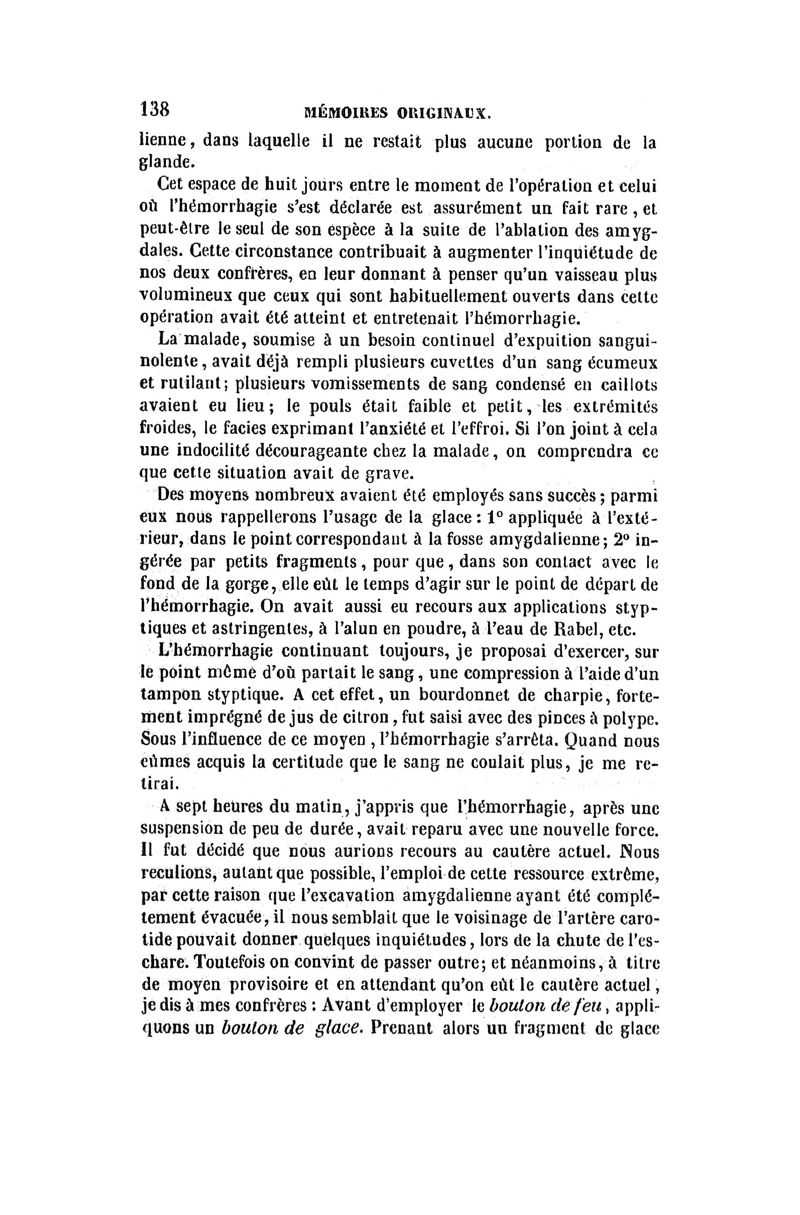 138 MÉMOIRES ORIGINAUX.

lienne, dans laquelle il ne restait plus aucune portion de la glande.

Cet espace de huit jours entre le moment de l'opération et celui où l'hémorrhagie s'est déclarée est assurément un fait rare, et peut-être le seul de son espèce à la suite de l'ablation des amygdales. Cette circonstance contribuait à augmenter l'inquiétude de nos deux confrères, en leur donnant à penser qu'un vaisseau plus volumineux que ceux qui sont habituellement ouverts dans cette opération avait été atteint et entretenait l'hémorrhagie.

La malade, soumise à un besoin continuel d'expuition sanguinolente, avait déjà rempli plusieurs cuvettes d'un sang écumeux et rutilant; plusieurs vomissements de sang condensé en caillots avaient eu lieu; le pouls était faible et petit, les extrémités froides, le facies exprimant l'anxiété et l'effroi. Si l'on joint à cela une indocilité décourageante chez la malade, on comprendra ce que cette situation avait de grave.

Des moyens nombreux avaient été employés sans succès; parmi eux nous rappellerons l'usage de la glace: 1° appliquée à l'extérieur, dans le point correspondant à la fosse amygdalienne; 2° ingérée par petits fragments, pour que, dans son contact avec le fond de la gorge, elle eût le temps d'agir sur le point de départ de l'hémorrhagie. On avait aussi eu recours aux applications styptiques et astringentes, à l'alun en poudre, à l'eau de Rabel, etc.

L'hémorrhagie continuant toujours, je proposai d'exercer, sur le point même d'où partait le sang, une compression à l'aide d'un tampon styptique. A cet effet, un bourdonnet de charpie, fortement imprégné de jus de citron, fut saisi avec des pinces à polype. Sous l'influence de ce moyen, l'hémorrhagie s'arrêta. Quand nous eûmes acquis la certitude que le sang ne coulait plus, je me retirai.

A sept heures du matin, j'appris que l'hémorrhagie, après une suspension de peu de durée, avait reparu avec une nouvelle force. Il fut décidé que nous aurions recours au cautère actuel. Nous reculions, autant que possible, l'emploi de cette ressource extrême, par cette raison que l'excavation amygdalienne ayant été complétement évacuée, il nous semblait que le voisinage de l'artère carotide pouvait donner quelques inquiétudes, lors de la chute de l'eschare. Toutefois on convint de passer outre; et néanmoins, à titre de moyen provisoire et en attendant qu'on eût le cautère actuel, je dis à mes confrères: Avant d'employer le bouton de feu, appliquons un bouton de glace. Prenant alors un fragment de glace